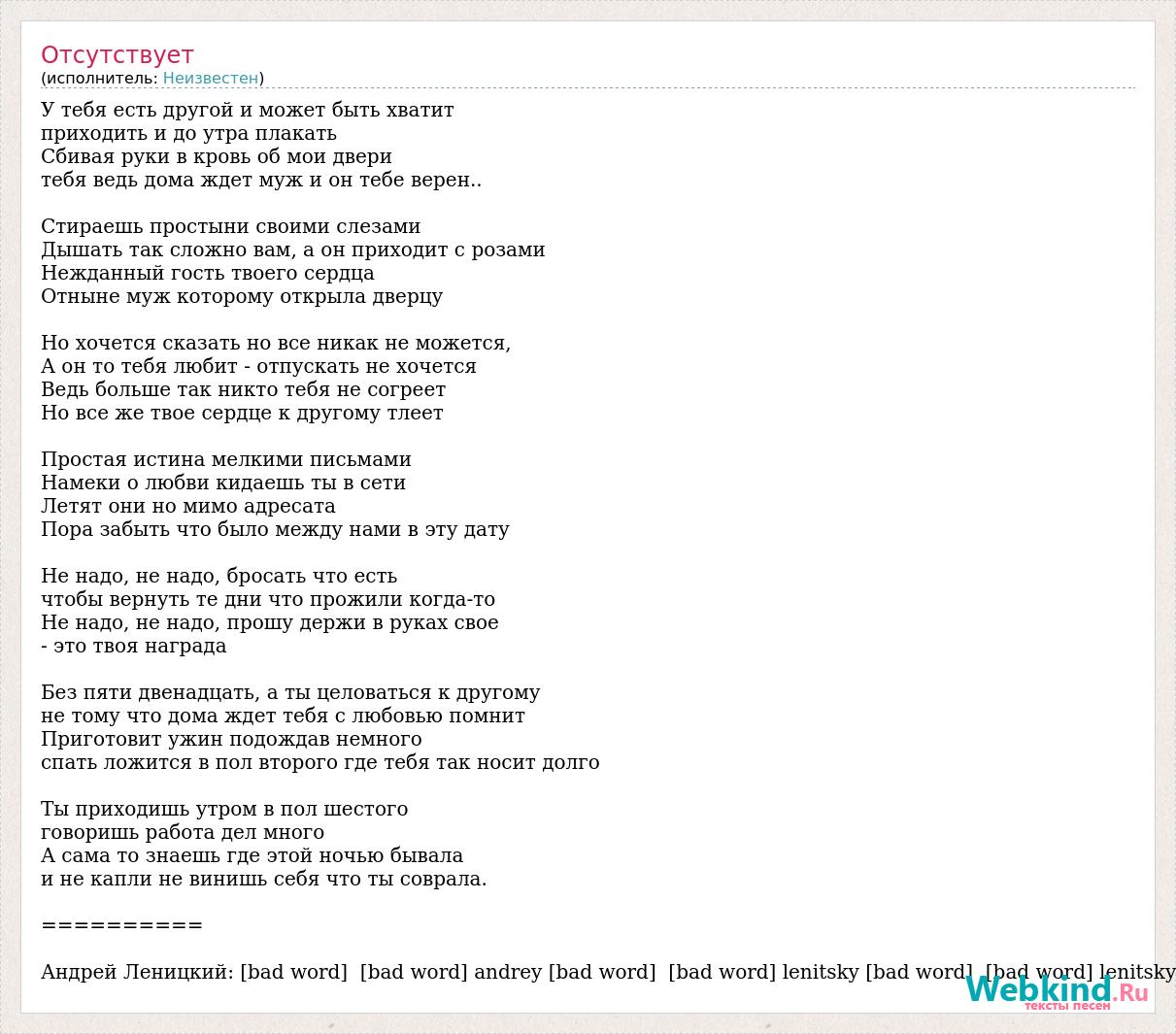 Отсутствует
(исполнитель: Неизвестен)

У тебя есть другой и может быть хватит
приходить и до утра плакать
Сбивая руки в кровь об мои двери
тебя ведь дома ждет муж и он тебе верен..

Стираешь простыни своими слезами
Дышать так сложно вам, а он приходит с розами
Нежданный гость твоего сердца
Отныне муж которому открыла дверцу

Но хочется сказать но все никак не можется,
А он то тебя любит - отпускать не хочется
Ведь больше так никто тебя не согреет
Но все же твое сердце к другому тлеет

Простая истина мелкими письмами
Намеки о любви кидаешь ты в сети
Летят они но мимо адресата
Пора забыть что было между нами в эту дату

Не надо, не надо, бросать что есть
чтобы вернуть те дни что прожили когда-то
Не надо, не надо, прошу держи в руках свое
- это твоя награда

Без пяти двенадцать, а ты целоваться к другому
не тому что дома ждет тебя с любовью помнит
Приготовит ужин подождав немного
спать ложится в пол второго где тебя так носит долго

Ты приходишь утром в пол шестого
говоришь работа дел много
А сама то знаешь где этой ночью бывала
и не капли не винишь себя что ты соврала.

==========

Андрей Леницкий: [bad word] [bad word] andrey [bad word] [bad word] lenitsky [bad word] [bad word] lenitsky

Webkind.Ru
тексты песен